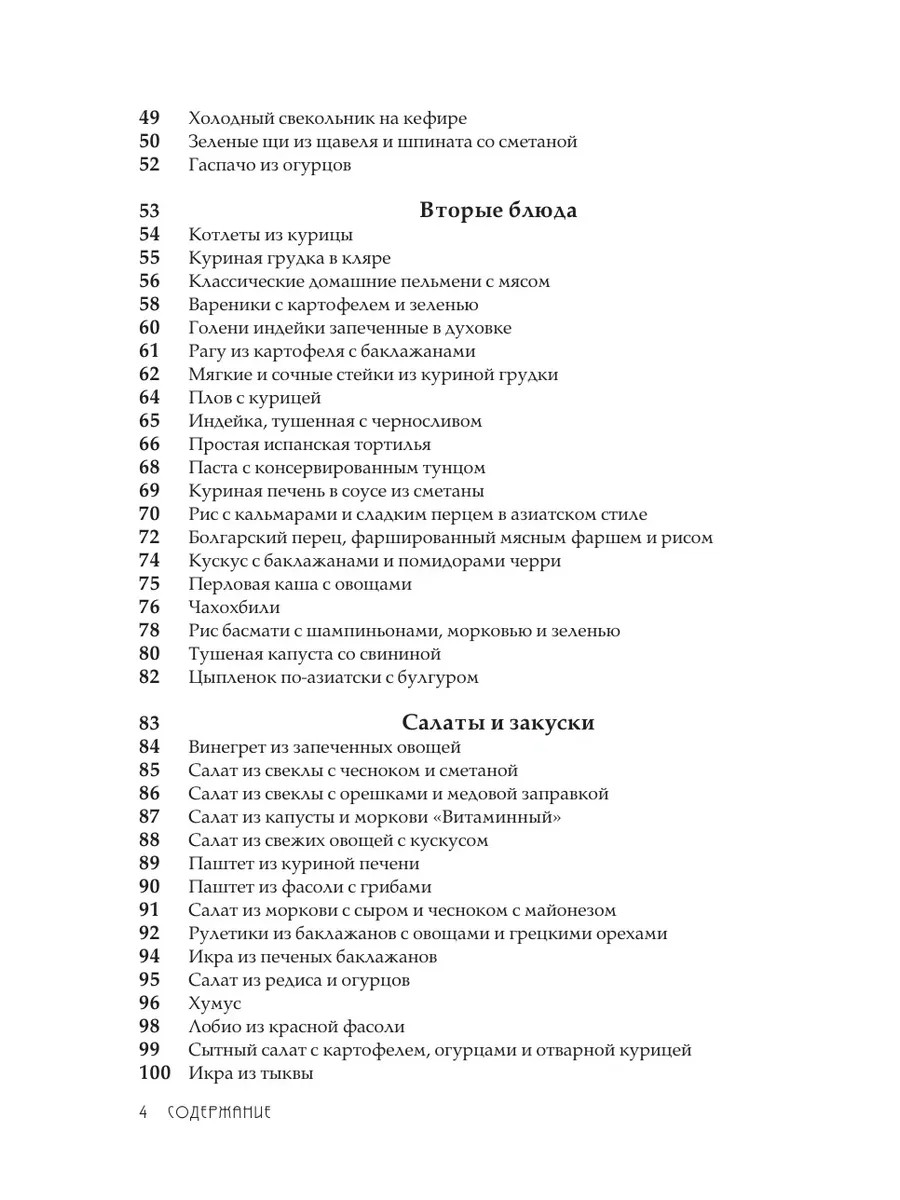 49 Холодный свекольник на кефире
50 Зеленые щи из щавеля и шпината со сметаной
52 Гаспачо из огурцов

53 Вторые блюда
54 Котлеты из курицы
55 Куриная грудка в кляре
56 Классические домашние пельмени с мясом
58 Вареники с картофелем и зеленью
60 Голени индейки запеченные в духовке
61 Рагу из картофеля с баклажанами
62 Мягкие и сочные стейки из куриной грудки
64 Плов с курицей
65 Индейка, тушенная с черносливом
66 Простая испанская тортилья
68 Паста с консервированным тунцом
69 Куриная печень в соусе из сметаны
70 Рис с кальмарами и сладким перцем в азиатском стиле
72 Болгарский перец, фаршированный мясным фаршем и рисом
74 Кускус с баклажанами и помидорами черри
75 Перловая каша с овощами
76 Чахохбили
78 Рис басмати с шампиньонами, морковью и зеленью
80 Тушеная капуста со свининой
82 Цыпленок по-азиатски с булгуром

83 Салаты и закуски
84 Винегрет из запеченных овощей
85 Салат из свеклы с чесноком и сметаной
86 Салат из свеклы с орешками и медовой заправкой
87 Салат из капусты и моркови «Витаминный»
88 Салат из свежих овощей с кускусом
89 Паштет из куриной печени
90 Паштет из фасоли с грибами
91 Салат из моркови с сыром и чесноком с майонезом
92 Рулетики из баклажанов с овощами и грецкими орехами
94 Икра из печеных баклажанов
95 Салат из редиса и огурцов
96 Хумус
98 Лобио из красной фасоли
99 Сытный салат с картофелем, огурцами и отварной курицей
100 Икра из тыквы

4 СОДЕРЖАНИЕ